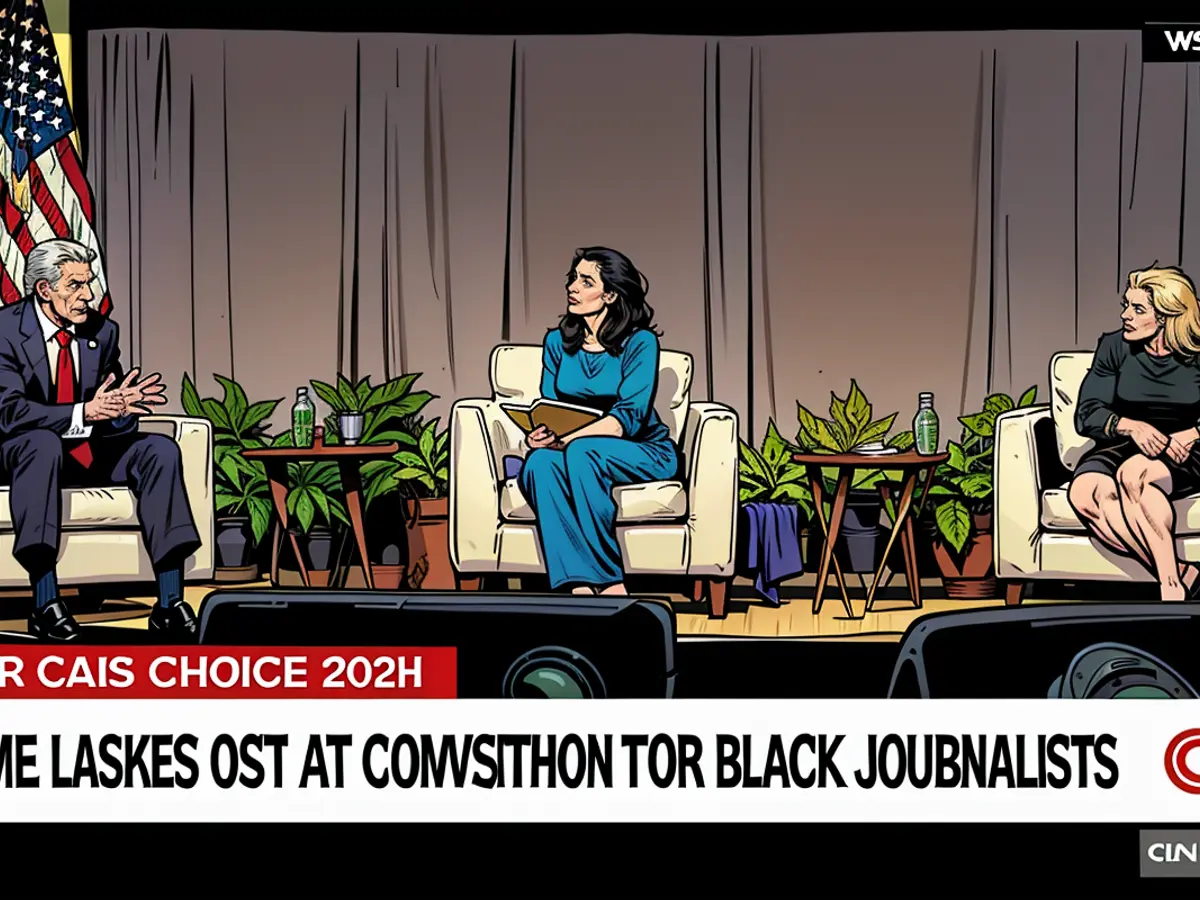 WS

R CAIS CHOICE 202H

ME LASKES OST AT COMVSITHON TOR BLACK JOUBNALISTS

CIN